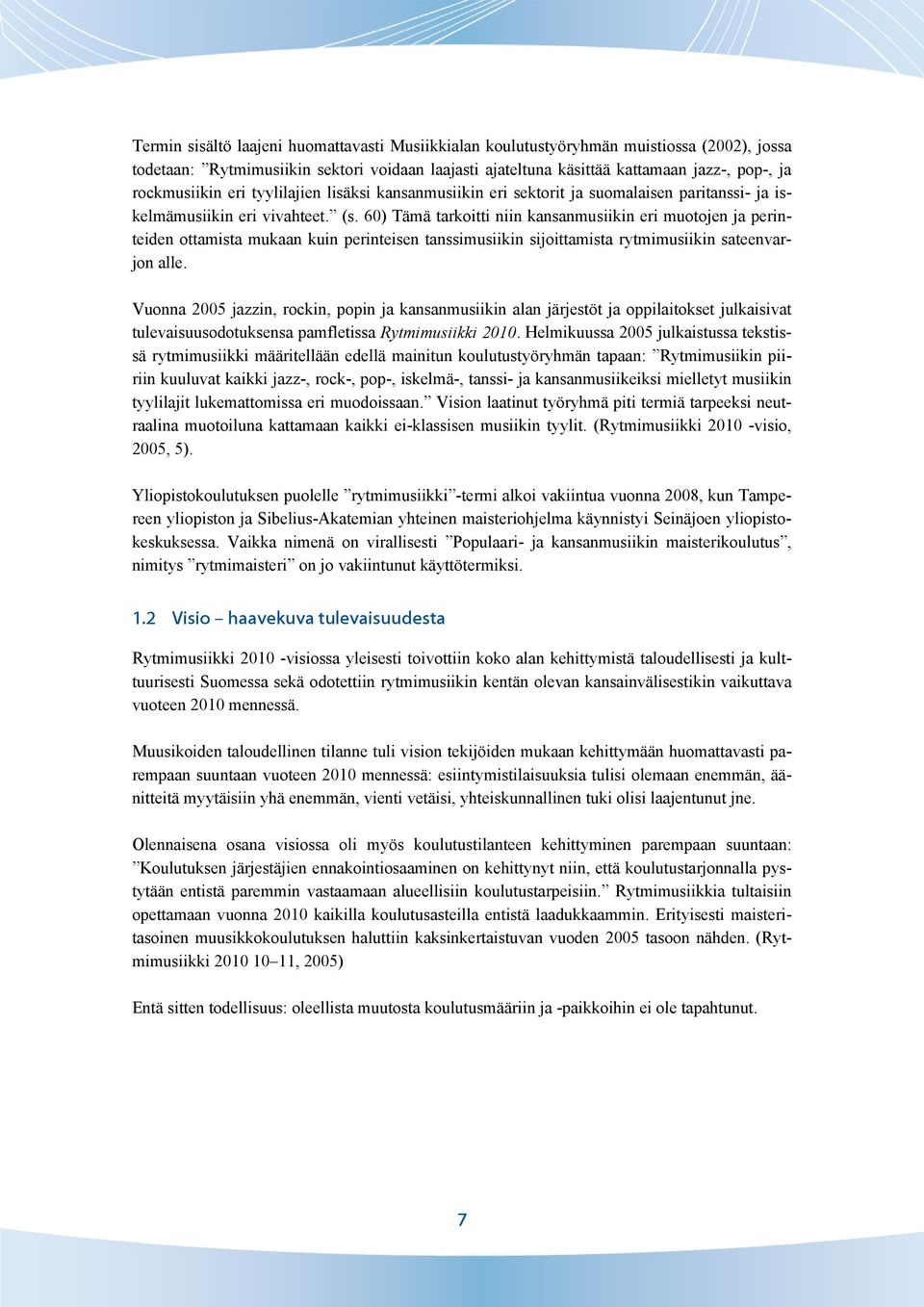 Termin sisältö laajeni huomattavasti Musiikkialan koulutustyöryhmän muistiossa (2002), jossa todetaan: ”Rytmimusiikin sektori voidaan laajasti ajateltuna käsittää kattamaan jazz-, pop-, ja rockmusiikin eri tyylilajien lisäksi kansanmusiikin eri sektorit ja suomalaisen paritanssi- ja iskelmämusiikin eri vivahteet.” (s. 60) Tämä tarkoitti niin kansanmusiikin eri muotojen ja perinteiden ottamista mukaan kuin perinteisen tanssimusiikin sijoittamista rytmimusiikin sateenvarjon alle.

Vuonna 2005 jazzin, rockin, popin ja kansanmusiikin alan järjestöt ja oppilaitokset julkaisivat tulevaisuusodotuksensa pamfletissa Rytmimusiikki 2010. Helmikuussa 2005 julkaistussa tekstissä rytmimusiikki määritellään edellä mainitun koulutustyöryhmän tapaan: ”Rytmimusiikin piiriin kuuluvat kaikki jazz-, rock-, pop-, iskelmä-, tanssi- ja kansanmusiikeiksi mielletyt musiikin tyylilajit lukemattomissa eri muodoissaan.” Vision laatinut työryhmä piti termiä tarpeeksi neutraalina muotoiluna kattamaan kaikki ei-klassisen musiikin tyylit. (Rytmimusiikki 2010 -visio, 2005, 5).

Yliopistokoulutuksen puolelle ”rytmimusiikki”-termi alkoi vakiintua vuonna 2008, kun Tampereen yliopiston ja Sibelius-Akatemian yhteinen maisteriohjelma käynnistyi Seinäjoen yliopistokeskuksessa. Vaikka nimenä on virallisesti ”Populaari- ja kansanmusiikin maisterikoulutus”, nimitys ”rytmimaisteri” on jo vakiintunut käyttötermiksi.

1.2 Visio – haavekuva tulevaisuudesta

Rytmimusiikki 2010 -visiossa yleisesti toivottiin koko alan kehittymistä taloudellisesti ja kulttuurisesti Suomessa sekä odotettiin rytmimusiikin kentän olevan kansainvälisestikin vaikuttava vuoteen 2010 mennessä.

Muusikoiden taloudellinen tilanne tuli vision tekijöiden mukaan kehittymään huomattavasti parempaan suuntaan vuoteen 2010 mennessä: esiintymistilaisuuksia tulisi olemaan enemmän, äänitteitä myytäisiin yhä enemmän, vienti vetäisi, yhteiskunnallinen tuki olisi laajentunut jne.

Olennaisena osana visiossa oli myös koulutustilanteen kehittyminen parempaan suuntaan: ”Koulutuksen järjestäjien ennakointiosaaminen on kehittynyt niin, että koulutustarjonnalla pystytään entistä paremmin vastaamaan alueellisiin koulutustarpeisiin.” Rytmimusiikkia tultaisiin opettamaan vuonna 2010 kaikilla koulutusasteilla entistä laadukkaammin. Erityisesti maisteritasoinen muusikkokoulutuksen haluttiin kaksinkertaistuvan vuoden 2005 tasoon nähden. (Rytmimusiikki 2010 10–11, 2005)

Entä sitten todellisuus: oleellista muutosta koulutusmääriin ja -paikkoihin ei ole tapahtunut.

7